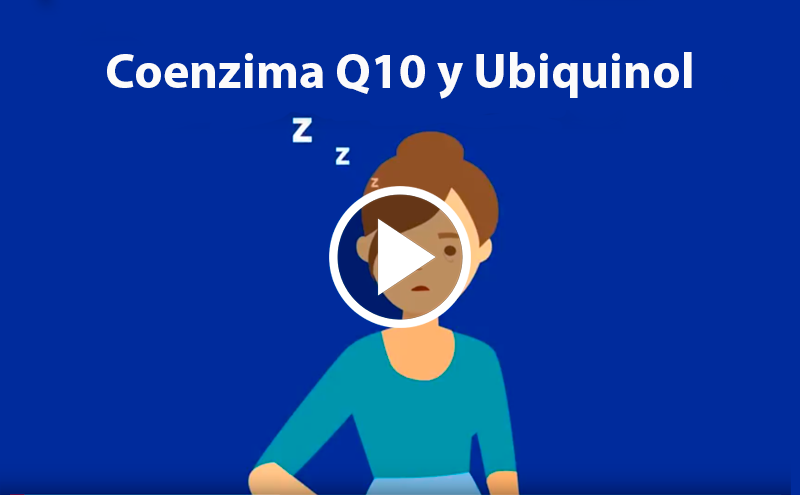 Coenzima Q10 y Ubiquinol

Z
Z
z